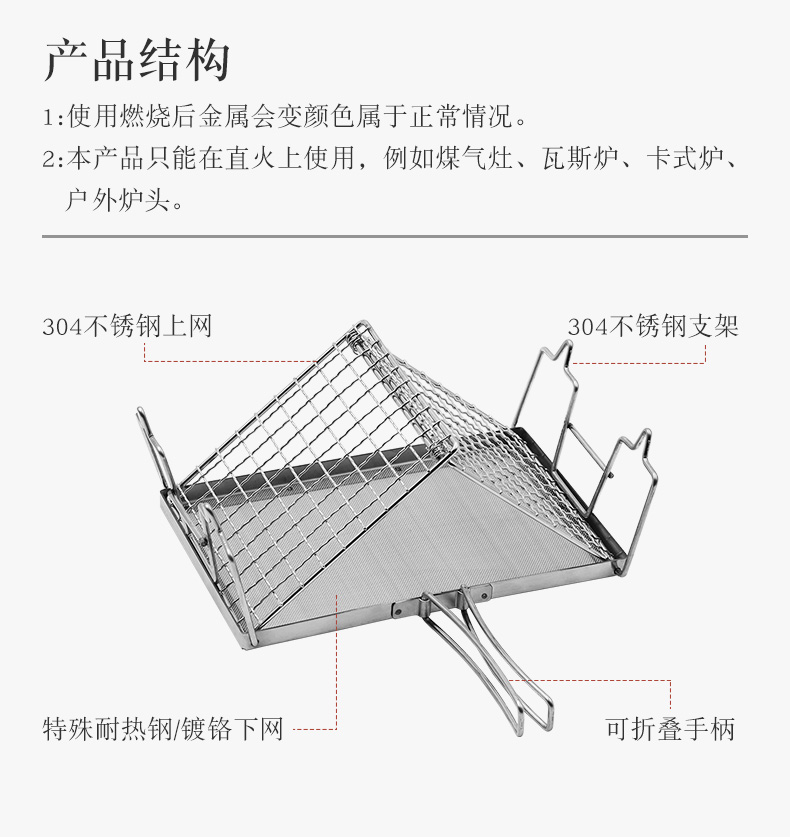 产品结构

1:使用燃烧后金属会变颜色属于正常情况。

2:本产品只能在直火上使用，例如煤气灶、瓦斯炉、卡式炉、户外炉头。

304不锈钢上网

304不锈钢支架

特殊耐热钢/镀铬下网

可折叠手柄